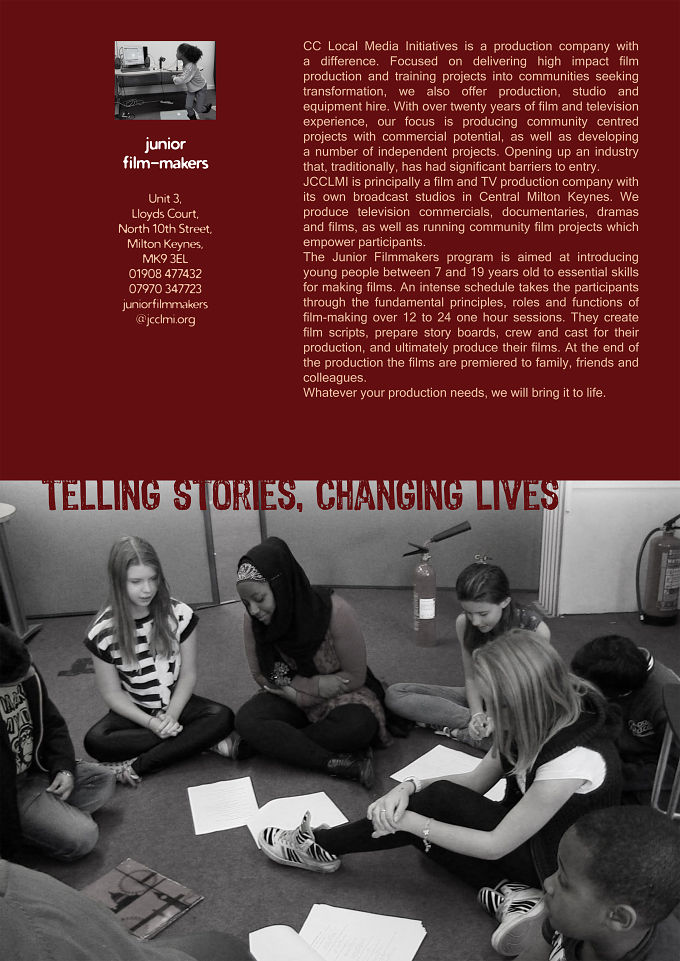 junior
film-makers

Unit 3,
Lloyds Court,
North 10th Street,
Milton Keynes,
MK9 3EL
01908 477432
07970 347723
juniorfilmmakers
@jcclmi.org

CC Local Media Initiatives is a production company with a difference. Focused on delivering high impact film production and training projects into communities seeking transformation, we also offer production, studio and equipment hire. With over twenty years of film and television experience, our focus is producing community centred projects with commercial potential, as well as developing a number of independent projects. Opening up an industry that, traditionally, has had significant barriers to entry.
JCCLMI is principally a film and TV production company with its own broadcast studios in Central Milton Keynes. We produce television commercials, documentaries, dramas and films, as well as running community film projects which empower participants.
The Junior Filmmakers program is aimed at introducing young people between 7 and 19 years old to essential skills for making films. An intense schedule takes the participants through the fundamental principles, roles and functions of film-making over 12 to 24 one hour sessions. They create film scripts, prepare story boards, crew and cast for their production, and ultimately produce their films. At the end of the production the films are premiered to family, friends and colleagues.
Whatever your production needs, we will bring it to life.

TELLING STORIES, CHANGING LIVES